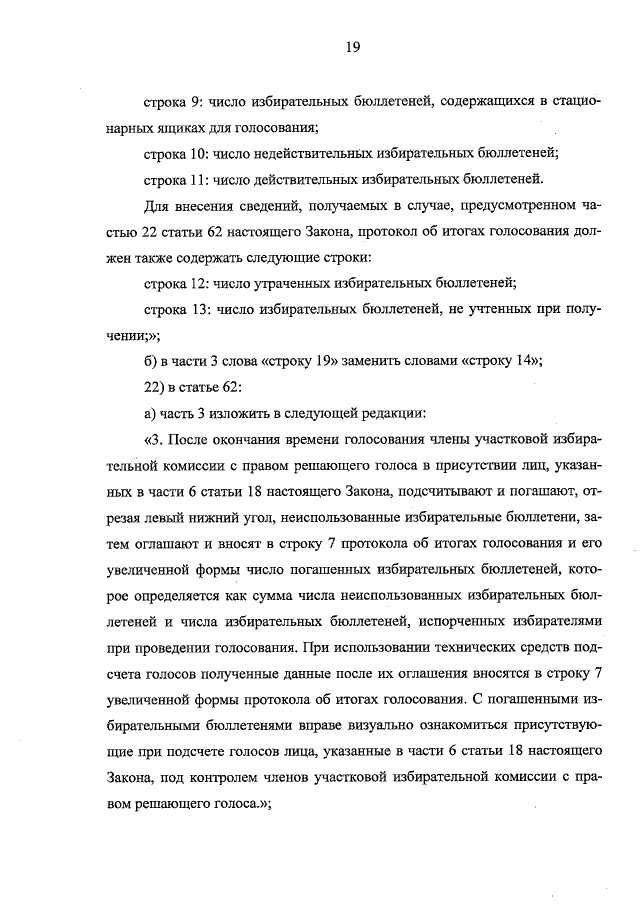 19

строка 9: число избирательных бюллетеней, содержащихся в стационарных ящиках для голосования;

строка 10: число недействительных избирательных бюллетеней;

строка 11: число действительных избирательных бюллетеней.

Для внесения сведений, получаемых в случае, предусмотренном частью 22 статьи 62 настоящего Закона, протокол об итогах голосования должен также содержать следующие строки:

строка 12: число утраченных избирательных бюллетеней;

строка 13: число избирательных бюллетеней, не учтенных при получении;»;

б) в части 3 слова «строку 19» заменить словами «строку 14»;

22) в статье 62:

а) часть 3 изложить в следующей редакции:

«3. После окончания времени голосования члены участковой избирательной комиссии с правом решающего голоса в присутствии лиц, указанных в части 6 статьи 18 настоящего Закона, подсчитывают и погашают, отрезая левый нижний угол, неиспользованные избирательные бюллетени, затем оглашают и вносят в строку 7 протокола об итогах голосования и его увеличенной формы число погашенных избирательных бюллетеней, которое определяется как сумма числа неиспользованных избирательных бюллетеней и числа избирательных бюллетеней, испорченных избирателями при проведении голосования. При использовании технических средств подсчета голосов полученные данные после их оглашения вносятся в строку 7 увеличенной формы протокола об итогах голосования. С погашенными избирательными бюллетенями вправе визуально ознакомиться присутствующие при подсчете голосов лица, указанные в части 6 статьи 18 настоящего Закона, под контролем членов участковой избирательной комиссии с правом решающего голоса.»;